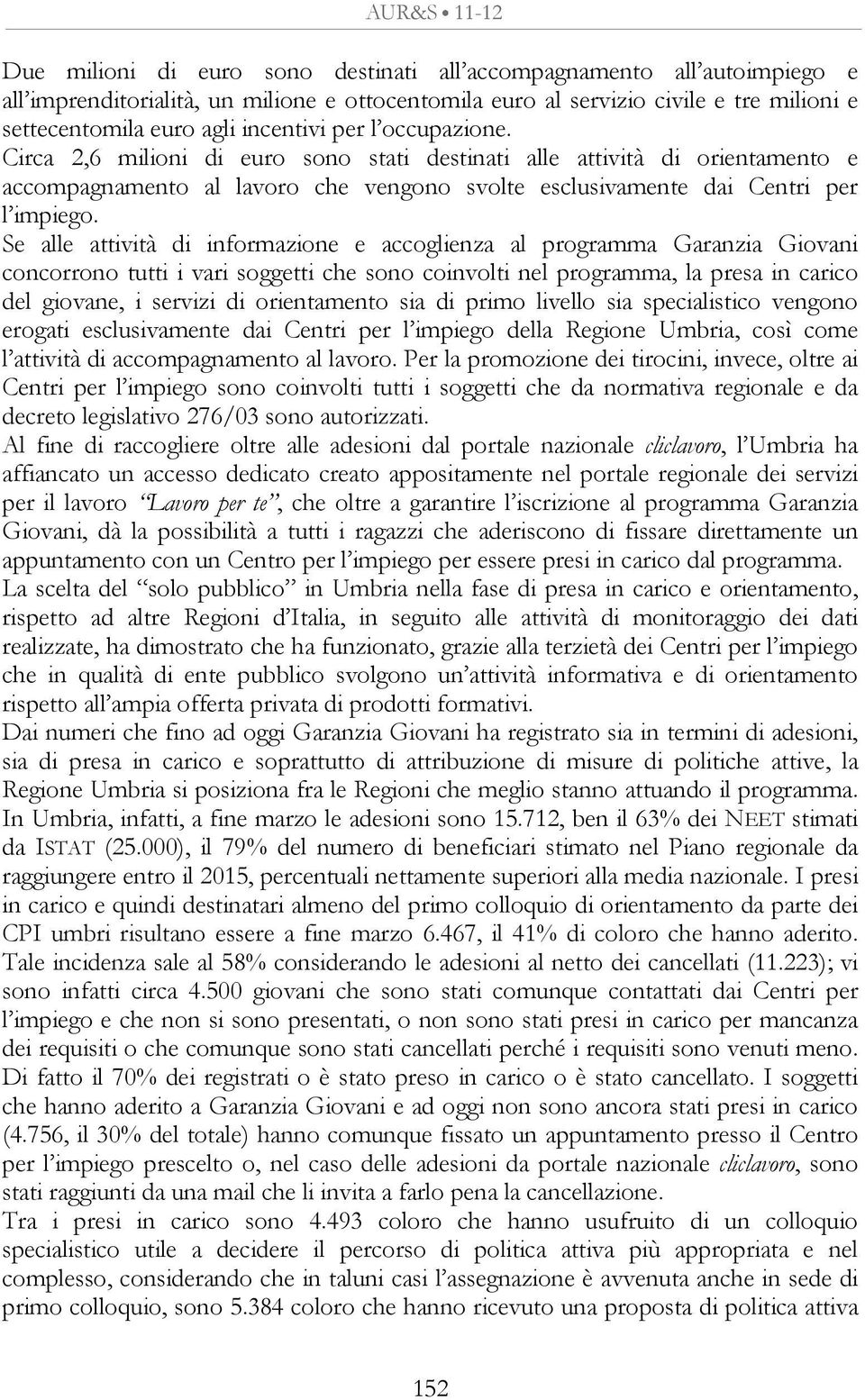 AUR&S • 11-12

Due milioni di euro sono destinati all'accompagnamento all'autoimpiego e all'imprenditorialità, un milione e ottocentomila euro al servizio civile e tre milioni e settecentomila euro agli incentivi per l'occupazione.
Circa 2,6 milioni di euro sono stati destinati alle attività di orientamento e accompagnamento al lavoro che vengono svolte esclusivamente dai Centri per l'impiego. Se alle attività di informazione e accoglienza al programma Garanzia Giovani concorrono tutti i vari soggetti che sono coinvolti nel programma, la presa in carico del giovane, i servizi di orientamento sia di primo livello sia specialistico vengono erogati esclusivamente dai Centri per l'impiego della Regione Umbria, così come l'attività di accompagnamento al lavoro. Per la promozione dei tirocini, invece, oltre ai Centri per l'impiego sono coinvolti tutti i soggetti che da normativa regionale e da decreto legislativo 276/03 sono autorizzati.
Al fine di raccogliere oltre alle adesioni dal portale nazionale cliclavoro, l'Umbria ha affiancato un accesso dedicato creato appositamente nel portale regionale dei servizi per il lavoro "Lavoro per te", che oltre a garantire l'iscrizione al programma Garanzia Giovani, dà la possibilità a tutti i ragazzi che aderiscono di fissare direttamente un appuntamento con un Centro per l'impiego per essere presi in carico dal programma.
La scelta del "solo pubblico" in Umbria nella fase di presa in carico e orientamento, rispetto ad altre Regioni d'Italia, in seguito alle attività di monitoraggio dei dati realizzate, ha dimostrato che ha funzionato, grazie alla terzietà dei Centri per l'impiego che in qualità di ente pubblico svolgono un'attività informativa e di orientamento rispetto all'ampia offerta privata di prodotti formativi.
Dai numeri che fino ad oggi Garanzia Giovani ha registrato sia in termini di adesioni, sia di presa in carico e soprattutto di attribuzione di misure di politiche attive, la Regione Umbria si posiziona fra le Regioni che meglio stanno attuando il programma. In Umbria, infatti, a fine marzo le adesioni sono 15.712, ben il 63% dei NEET stimati da ISTAT (25.000), il 79% del numero di beneficiari stimato nel Piano regionale da raggiungere entro il 2015, percentuali nettamente superiori alla media nazionale. I presi in carico e quindi destinatari almeno del primo colloquio di orientamento da parte dei CPI umbri risultano essere a fine marzo 6.467, il 41% di coloro che hanno aderito. Tale incidenza sale al 58% considerando le adesioni al netto dei cancellati (11.223); vi sono infatti circa 4.500 giovani che sono stati comunque contattati dai Centri per l'impiego e che non si sono presentati, o non sono stati presi in carico per mancanza dei requisiti o che comunque sono stati cancellati perché i requisiti sono venuti meno. Di fatto il 70% dei registrati o è stato preso in carico o è stato cancellato. I soggetti che hanno aderito a Garanzia Giovani e ad oggi non sono ancora stati presi in carico (4.756, il 30% del totale) hanno comunque fissato un appuntamento presso il Centro per l'impiego prescelto o, nel caso delle adesioni da portale nazionale cliclavoro, sono stati raggiunti da una mail che li invita a farlo pena la cancellazione.
Tra i presi in carico sono 4.493 coloro che hanno usufruito di un colloquio specialistico utile a decidere il percorso di politica attiva più appropriata e nel complesso, considerando che in taluni casi l'assegnazione è avvenuta anche in sede di primo colloquio, sono 5.384 coloro che hanno ricevuto una proposta di politica attiva

152